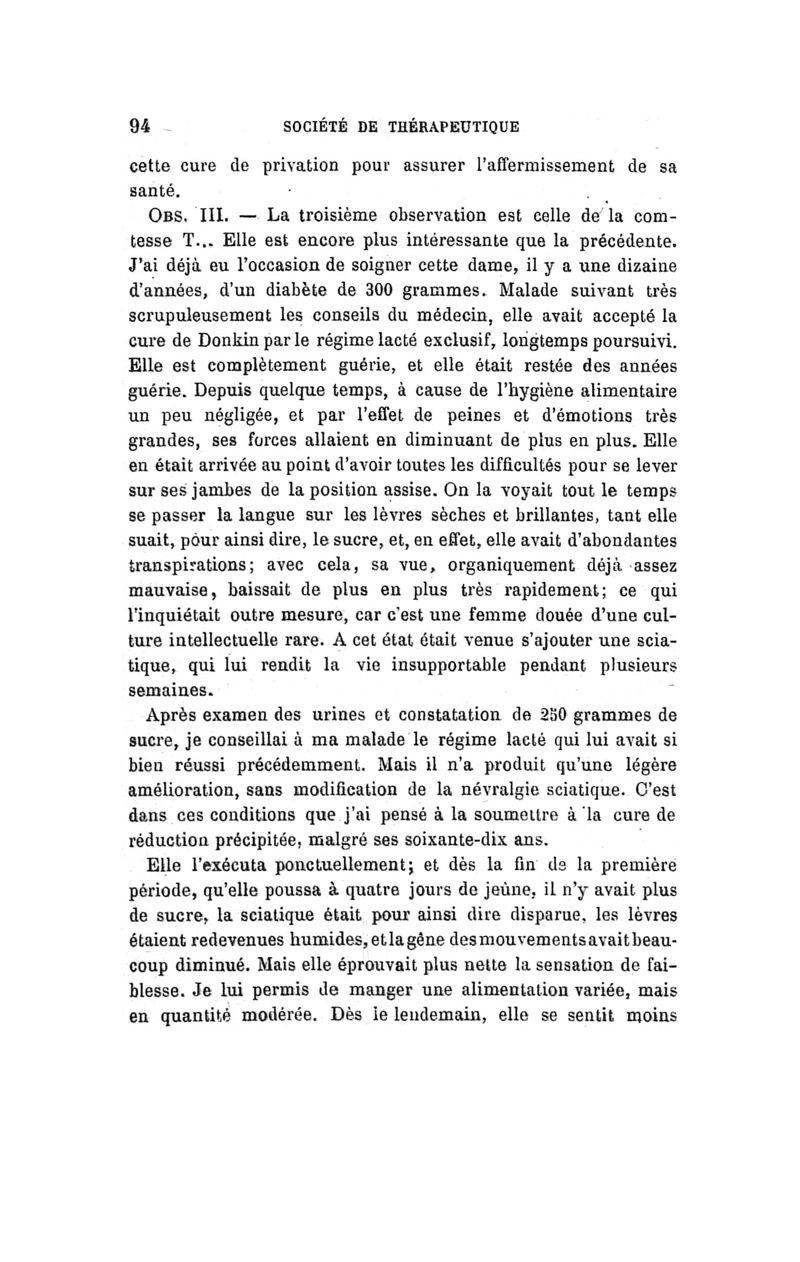 94 SOCIÉTÉ DE THÉRAPEUTIQUE

cette cure de privation pour assurer l'affermissement de sa santé.

OBS. III. — La troisième observation est celle de la comtesse T... Elle est encore plus intéressante que la précédente. J'ai déjà eu l'occasion de soigner cette dame, il y a une dizaine d'années, d'un diabète de 300 grammes. Malade suivant très scrupuleusement les conseils du médecin, elle avait accepté la cure de Donkin par le régime lacté exclusif, longtemps poursuivi. Elle est complètement guérie, et elle était restée des années guérie. Depuis quelque temps, à cause de l'hygiène alimentaire un peu négligée, et par l'effet de peines et d'émotions très grandes, ses forces allaient en diminuant de plus en plus. Elle en était arrivée au point d'avoir toutes les difficultés pour se lever sur ses jambes de la position assise. On la voyait tout le temps se passer la langue sur les lèvres sèches et brillantes, tant elle suait, pour ainsi dire, le sucre, et, en effet, elle avait d'abondantes transpirations; avec cela, sa vue, organiquement déjà assez mauvaise, baissait de plus en plus très rapidement; ce qui l'inquiétait outre mesure, car c'est une femme douée d'une culture intellectuelle rare. A cet état était venue s'ajouter une sciatique, qui lui rendit la vie insupportable pendant plusieurs semaines.

Après examen des urines et constatation de 250 grammes de sucre, je conseillai à ma malade le régime lacté qui lui avait si bien réussi précédemment. Mais il n'a produit qu'une légère amélioration, sans modification de la névralgie sciatique. C'est dans ces conditions que j'ai pensé à la soumettre à la cure de réduction précipitée, malgré ses soixante-dix ans.

Elle l'exécuta ponctuellement; et dès la fin de la première période, qu'elle poussa à quatre jours de jeûne, il n'y avait plus de sucre, la sciatique était pour ainsi dire disparue, les lèvres étaient redevenues humides, et la gêne des mouvements avait beaucoup diminué. Mais elle éprouvait plus nette la sensation de faiblesse. Je lui permis de manger une alimentation variée, mais en quantité modérée. Dès le lendemain, elle se sentit moins